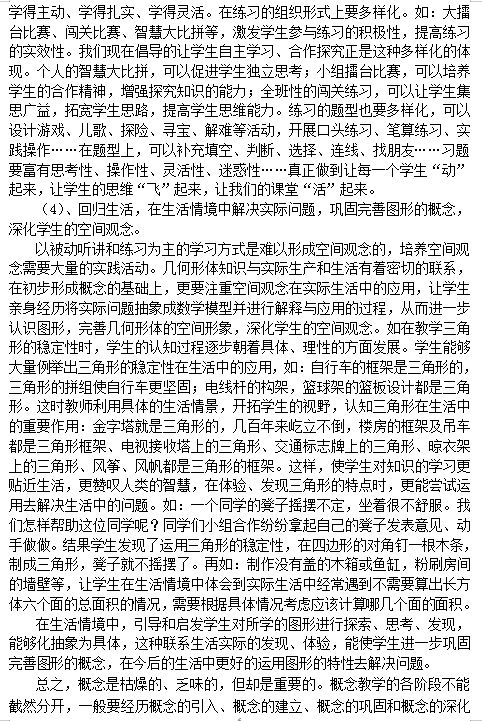 学得主动、学得扎实、学得灵活。在练习的组织形式上要多样化。如：大擂台比赛、闯关比赛、智慧大比拼等，激发学生参与练习的积极性，提高练习的实效性。我们现在倡导的让学生自主学习、合作探究正是这种多样化的体现。个人的智慧大比拼，可以促进学生独立思考；小组擂台比赛，可以培养学生的合作精神，增强探究知识的能力；全班性的闯关练习，可以让学生集思广益，拓宽学生思路，提高学生思维能力。练习的题型也要多样化，可以设计游戏、儿歌、探险、寻宝、解难等活动，开展口头练习、笔算练习、实践操作……在题型上，可以补充填空、判断、选择、连线、找朋友……习题要富有思考性、操作性、灵活性、迷惑性……真正做到让每一个学生“动”起来，让学生的思维“飞”起来，让我们的课堂“活”起来。

（4）、回归生活，在生活情境中解决实际问题，巩固完善图形的概念，深化学生的空间观念。

以被动听讲和练习为主的学习方式是难以形成空间观念的，培养空间观念需要大量的实践活动。几何形体知识与实际生产和生活有着密切的联系，在初步形成概念的基础上，更要注重空间观念在实际生活中的应用，让学生亲身经历将实际问题抽象成数学模型并进行解释与应用的过程，从而进一步认识图形，完善几何形体的空间形象，深化学生的空间观念。如在教学三角形的稳定性时，学生的认知过程逐步朝着具体、理性的方面发展。学生能够大量例举出三角形的稳定性在生活中的应用，如：自行车的框架是三角形的，三角形的拼组使自行车更坚固；电线杆的构架，篮球架的篮板设计都是三角形。这时教师利用具体的生活情景，开拓学生的视野，认知三角形在生活中的重要作用：金字塔就是三角形的，几百年来屹立不倒，楼房的框架及吊车都是三角形框架、电视接收塔上的三角形、交通标志牌上的三角形、晾衣架上的三角形、风筝、风帆都是三角形的框架。这样，使学生对知识的学习更贴近生活，更赞叹人类的智慧，在体验、发现三角形的特点时，更能尝试运用去解决生活中的问题。如：一个同学的凳子摇摆不定，坐着很不舒服。我们怎样帮助这位同学呢？同学们小组合作纷纷拿起自己的凳子发表意见、动手做做。结果学生发现了运用三角形的稳定性，在四边形的对角钉一根木条，制成三角形，凳子就不摇摆了。再如：制作没有盖的木箱或鱼缸，粉刷房间的墙壁等，让学生在生活情境中体会到实际生活中经常遇到不需要算出长方体六个面的总面积的情况，需要根据具体情况考虑应该计算哪几个面的面积。

在生活情境中，引导和启发学生对所学的图形进行探索、思考、发现，能够化抽象为具体，这种联系生活实际的发现、体验，能使学生进一步巩固完善图形的概念，在今后的生活中更好的运用图形的特性去解决问题。

总之，概念是枯燥的、乏味的，但却是重要的。概念教学的各阶段不能截然分开，一般要经历概念的引入、概念的建立、概念的巩固和概念的深化